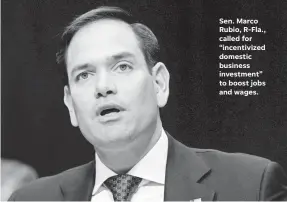 Sen. Marco Rubio, R-Fla., called for "incentivized domestic business investment" to boost jobs and wages.